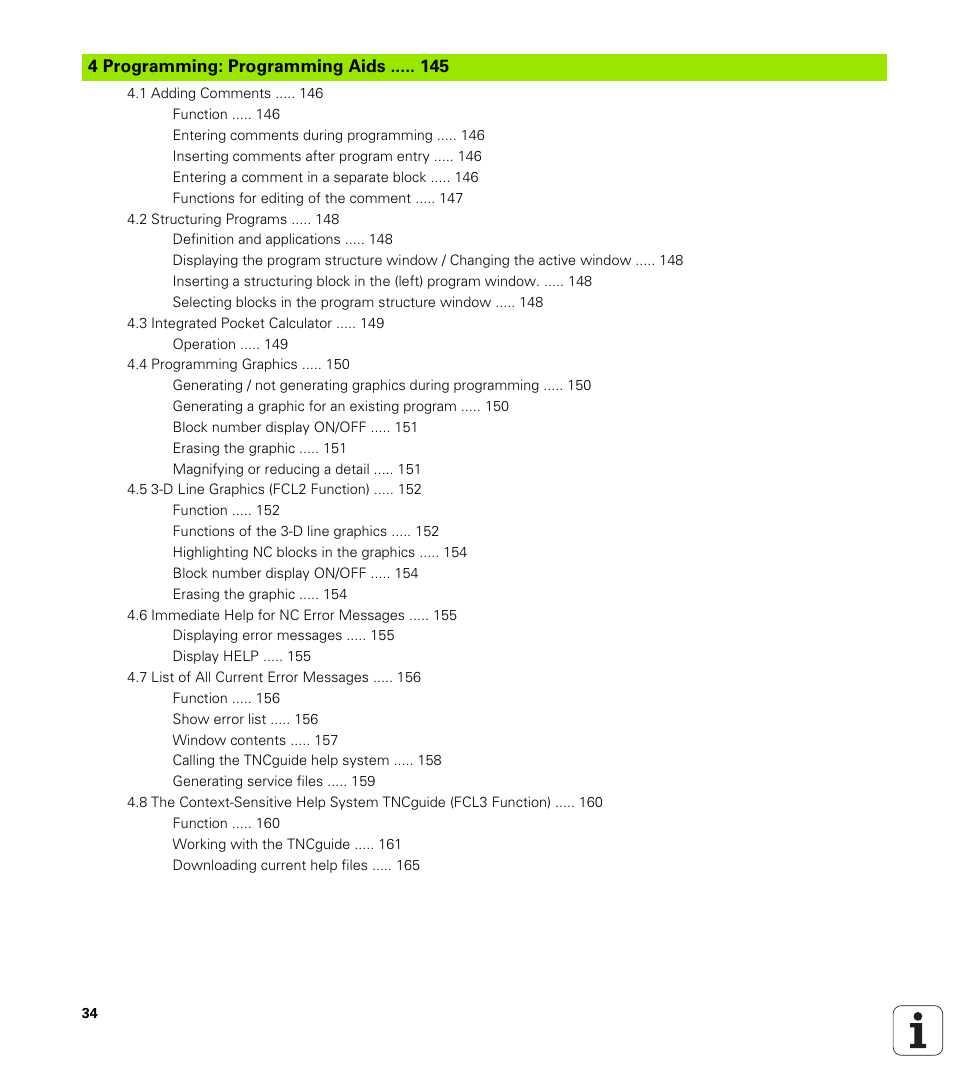 4 Programming: Programming Aids ..... 145

4.1 Adding Comments ..... 146
Function ..... 146
Entering comments during programming ..... 146
Inserting comments after program entry ..... 146
Entering a comment in a separate block ..... 146
Functions for editing of the comment ..... 147
4.2 Structuring Programs ..... 148
Definition and applications ..... 148
Displaying the program structure window / Changing the active window ..... 148
Inserting a structuring block in the (left) program window. ..... 148
Selecting blocks in the program structure window ..... 148
4.3 Integrated Pocket Calculator ..... 149
Operation ..... 149
4.4 Programming Graphics ..... 150
Generating / not generating graphics during programming ..... 150
Generating a graphic for an existing program ..... 150
Block number display ON/OFF ..... 151
Erasing the graphic ..... 151
Magnifying or reducing a detail ..... 151
4.5 3-D Line Graphics (FCL2 Function) ..... 152
Function ..... 152
Functions of the 3-D line graphics ..... 152
Highlighting NC blocks in the graphics ..... 154
Block number display ON/OFF ..... 154
Erasing the graphic ..... 154
4.6 Immediate Help for NC Error Messages ..... 155
Displaying error messages ..... 155
Display HELP ..... 155
4.7 List of All Current Error Messages ..... 156
Function ..... 156
Show error list ..... 156
Window contents ..... 157
Calling the TNCguide help system ..... 158
Generating service files ..... 159
4.8 The Context-Sensitive Help System TNCguide (FCL3 Function) ..... 160
Function ..... 160
Working with the TNCguide ..... 161
Downloading current help files ..... 165

34

i